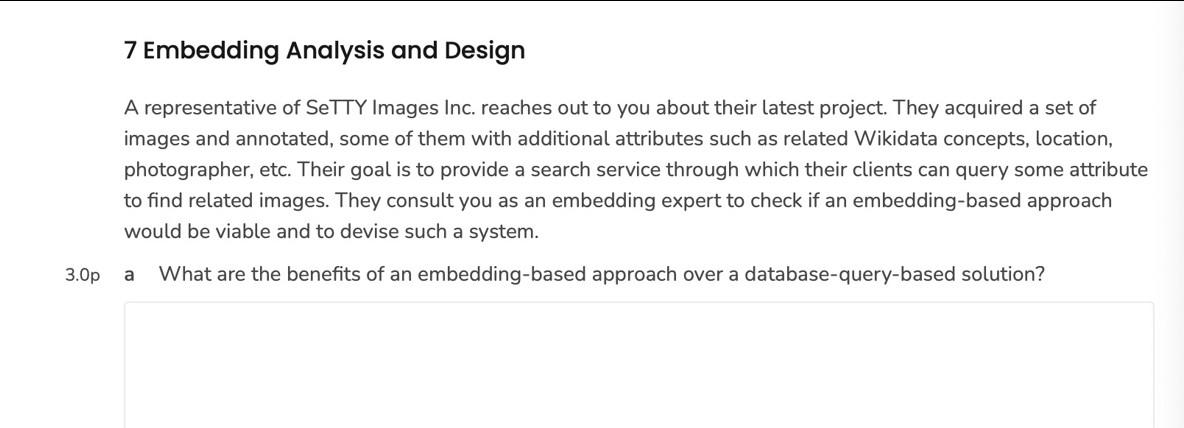 7 Embedding Analysis and Design

A representative of SeTTY Images Inc. reaches out to you about their latest project. They acquired a set of images and annotated, some of them with additional attributes such as related Wikidata concepts, location, photographer, etc. Their goal is to provide a search service through which their clients can query some attribute to find related images. They consult you as an embedding expert to check if an embedding-based approach would be viable and to devise such a system.

3.0p a What are the benefits of an embedding-based approach over a database-query-based solution?